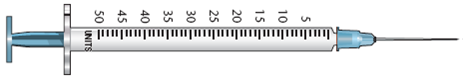 50 45 40 35 30 25 20 15 10 5

UNITS